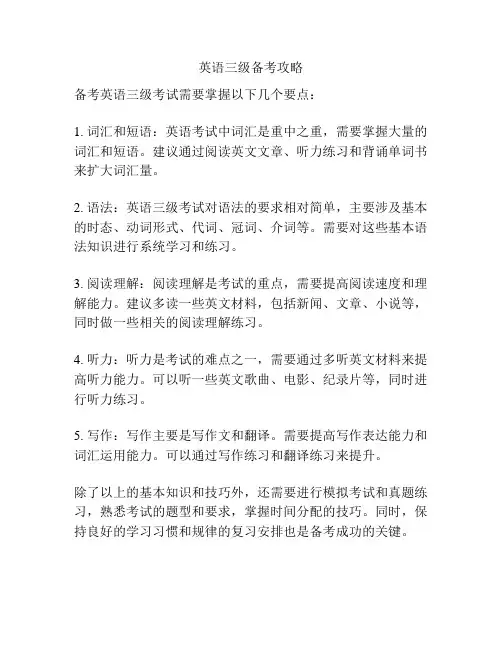 英语三级备考攻略

备考英语三级考试需要掌握以下几个要点：

1. 词汇和短语：英语考试中词汇是重中之重，需要掌握大量的词汇和短语。建议通过阅读英文文章、听力练习和背诵单词书来扩大词汇量。

2. 语法：英语三级考试对语法的要求相对简单，主要涉及基本的时态、动词形式、代词、冠词、介词等。需要对这些基本语法知识进行系统学习和练习。

3. 阅读理解：阅读理解是考试的重点，需要提高阅读速度和理解能力。建议多读一些英文材料，包括新闻、文章、小说等，同时做一些相关的阅读理解练习。

4. 听力：听力是考试的难点之一，需要通过多听英文材料来提高听力能力。可以听一些英文歌曲、电影、纪录片等，同时进行听力练习。

5. 写作：写作主要是写作文和翻译。需要提高写作表达能力和词汇运用能力。可以通过写作练习和翻译练习来提升。

除了以上的基本知识和技巧外，还需要进行模拟考试和真题练习，熟悉考试的题型和要求，掌握时间分配的技巧。同时，保持良好的学习习惯和规律的复习安排也是备考成功的关键。